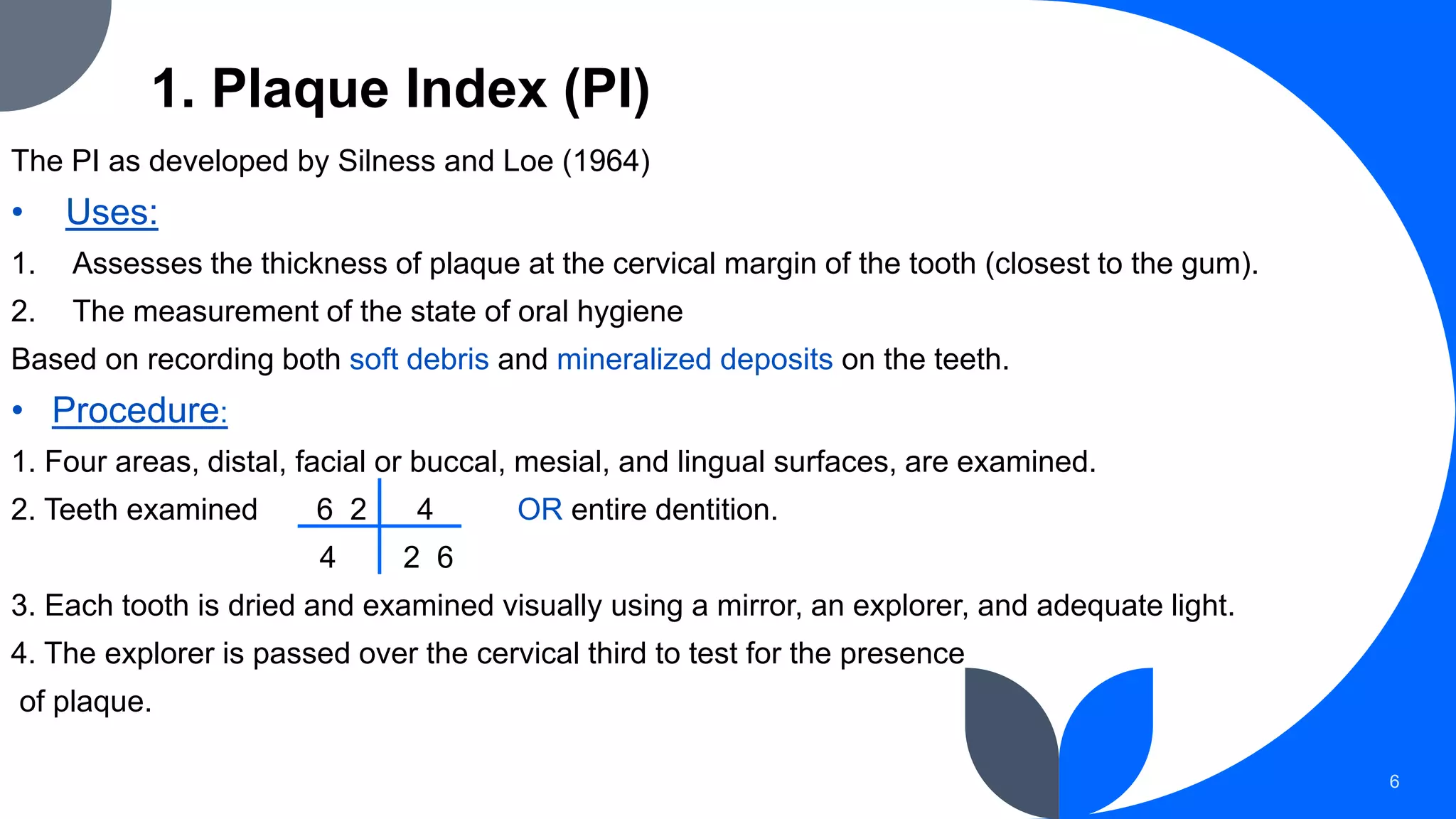 1. Plaque Index (PI)

The PI as developed by Silness and Loe (1964)

• Uses:

1. Assesses the thickness of plaque at the cervical margin of the tooth (closest to the gum).

2. The measurement of the state of oral hygiene

Based on recording both soft debris and mineralized deposits on the teeth.

• Procedure:

1. Four areas, distal, facial or buccal, mesial, and lingual surfaces, are examined.

2. Teeth examined

| 6 2 | 4 |
|---|---|
| 4 | 2 6 |

OR entire dentition.

3. Each tooth is dried and examined visually using a mirror, an explorer, and adequate light.

4. The explorer is passed over the cervical third to test for the presence of plaque.

6